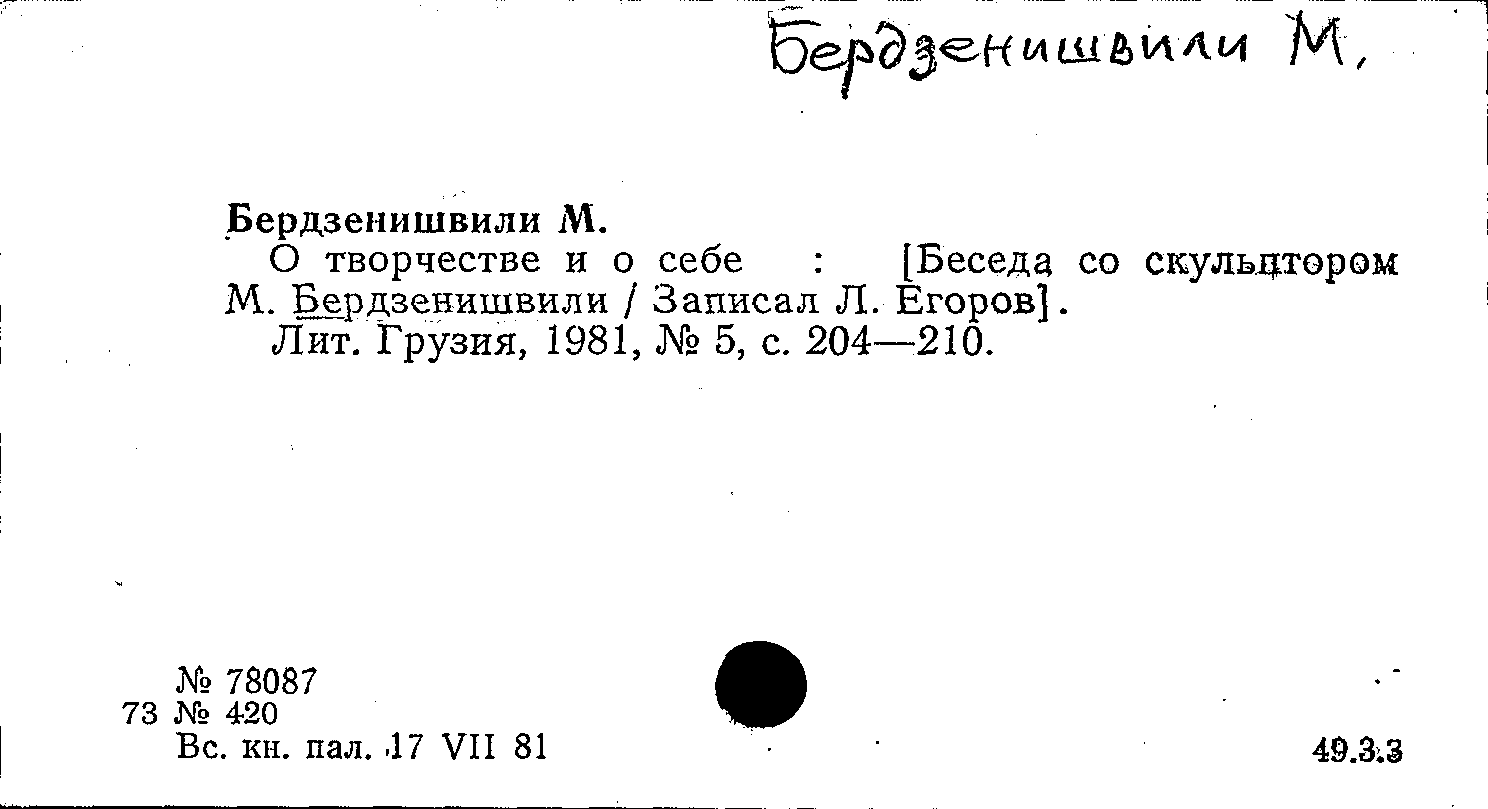 Бердзенишвили М.

Бердзенишвили М.

О творчестве и о себе : [Беседа со скульптором М. Бердзенишвили / Записал Л. Егоров].

Лит. Грузия, 1981, № 5, с. 204—210.

№ 78087
73 № 420
Вс. кн. пал. 17 VII 81

49.3.3